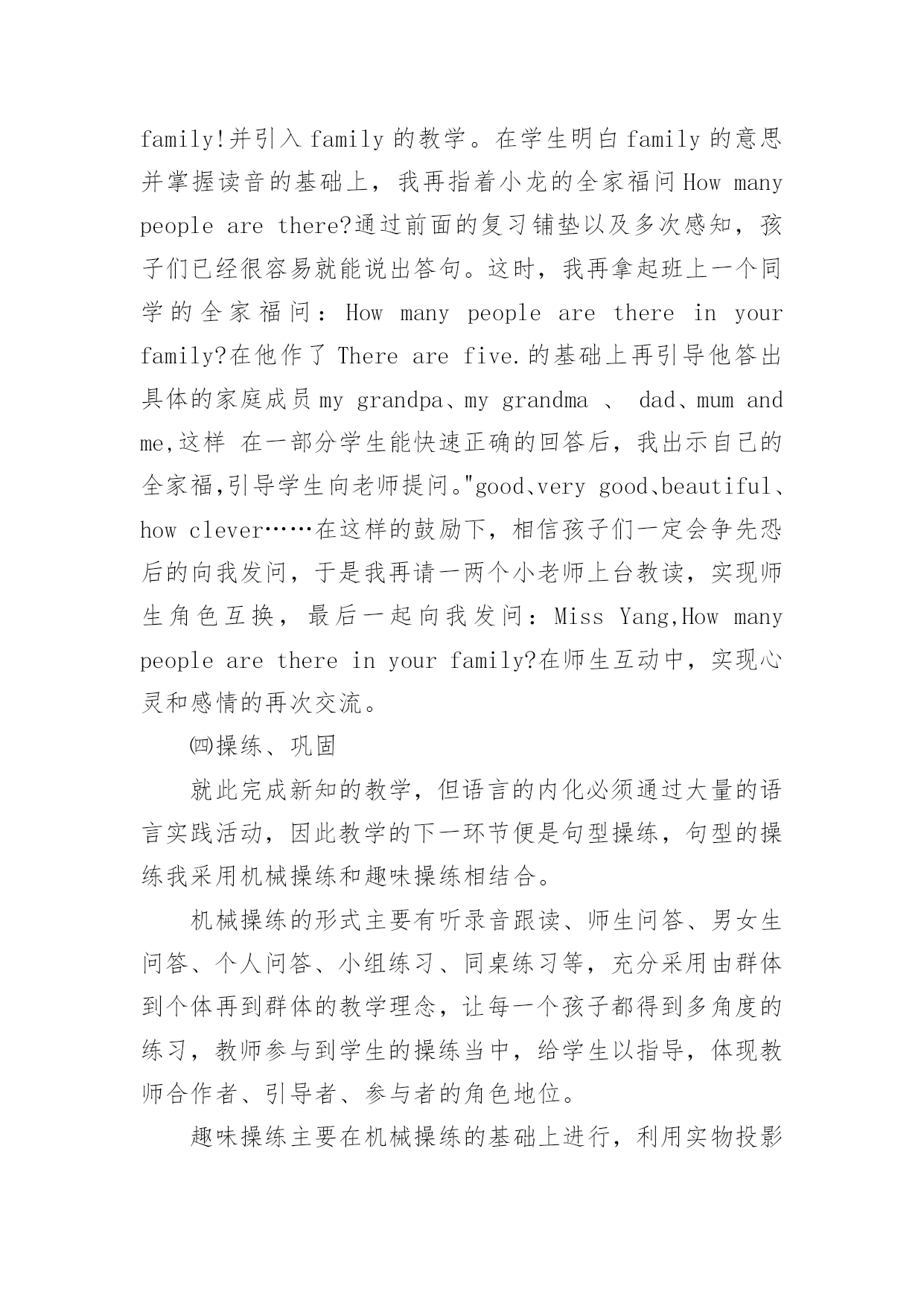 family!并引入 family 的教学。在学生明白 family 的意思并掌握读音的基础上，我再指着小龙的全家福问 How many people are there?通过前面的复习铺垫以及多次感知，孩子们已经很容易就能说出答句。这时，我再拿起班上一个同学的全家福问：How many people are there in your family?在他作了 There are five.的基础上再引导他答出具体的家庭成员 my grandpa、my grandma 、 dad、mum and me,这样 在一部分学生能快速正确的回答后，我出示自己的全家福,引导学生向老师提问。"good、very good、beautiful、how clever……在这样的鼓励下，相信孩子们一定会争先恐后的向我发问，于是我再请一两个小老师上台教读，实现师生角色互换，最后一起向我发问：Miss Yang,How many people are there in your family?在师生互动中，实现心灵和感情的再次交流。

㈣操练、巩固

就此完成新知的教学，但语言的内化必须通过大量的语言实践活动，因此教学的下一环节便是句型操练，句型的操练我采用机械操练和趣味操练相结合。

机械操练的形式主要有听录音跟读、师生问答、男女生问答、个人问答、小组练习、同桌练习等，充分采用由群体到个体再到群体的教学理念，让每一个孩子都得到多角度的练习，教师参与到学生的操练当中，给学生以指导，体现教师合作者、引导者、参与者的角色地位。

趣味操练主要在机械操练的基础上进行，利用实物投影